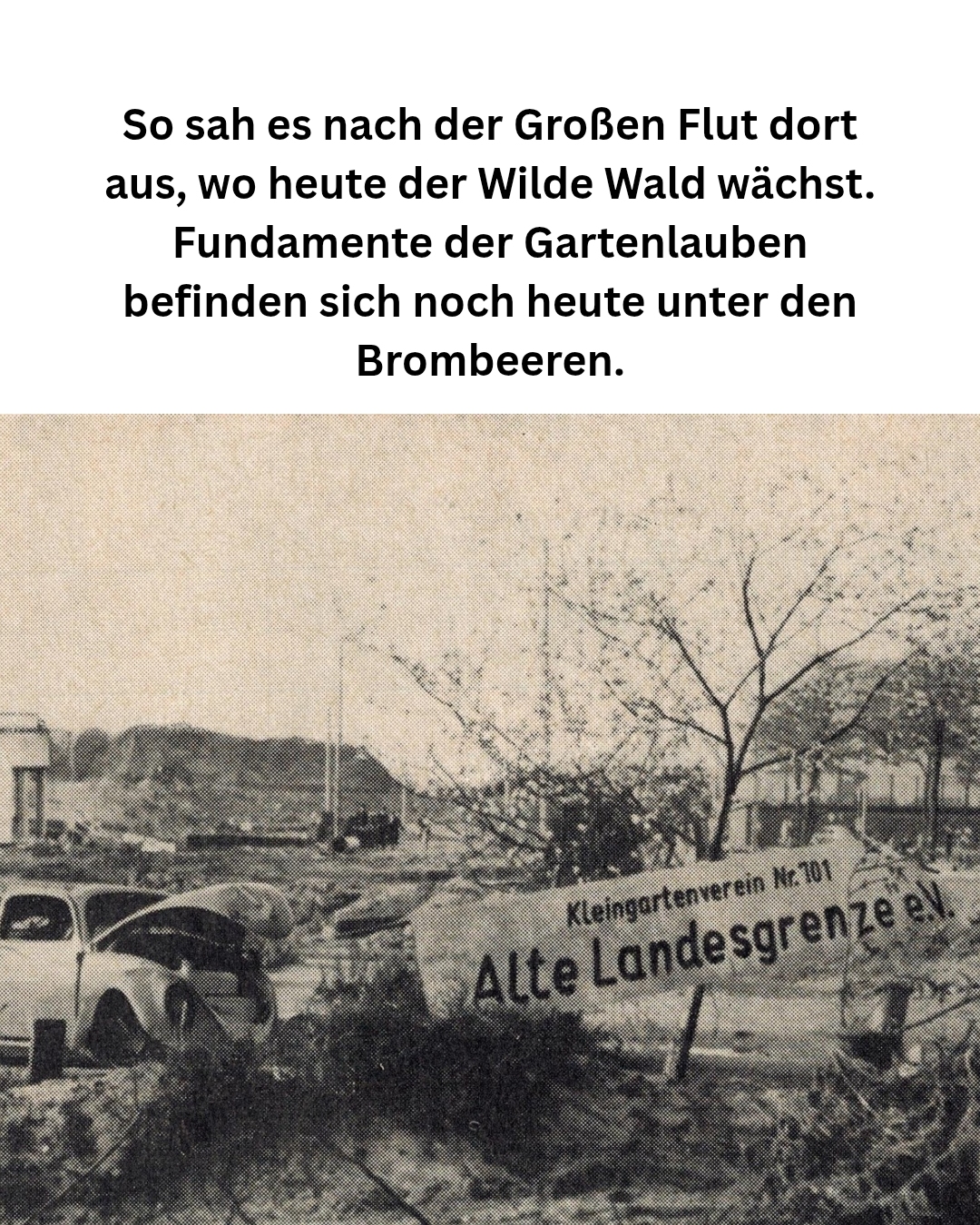 So sah es nach der Großen Flut dort aus, wo heute der Wilde Wald wächst. Fundamente der Gartenlauben befinden sich noch heute unter den Brombeeren.

Kleingartenverein Nr. 701
Alte Landesgrenze e.V.